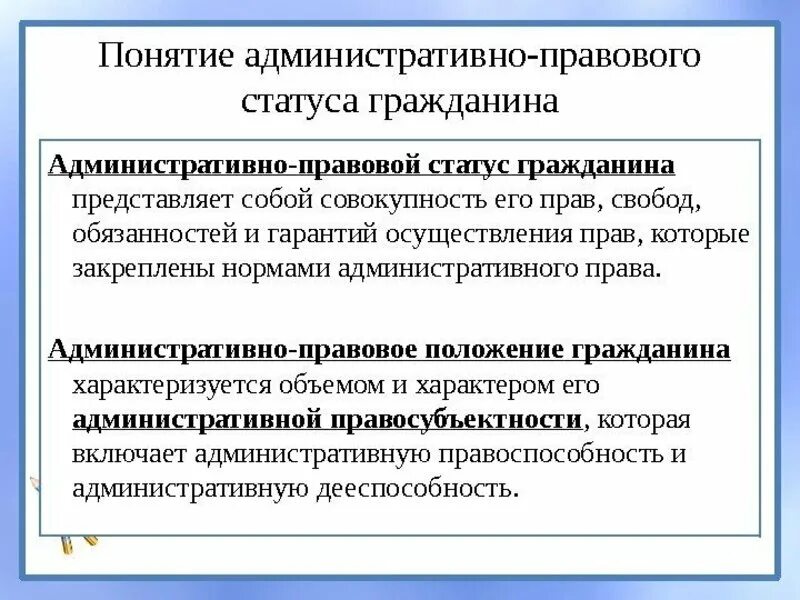 Понятие административно-правового статуса гражданина

Административно-правовой статус гражданина представляет собой совокупность его прав, свобод, обязанностей и гарантий осуществления прав, которые закреплены нормами административного права.

Административно-правовое положение гражданина характеризуется объемом и характером его административной правосубъектности, которая включает административную правоспособность и административную дееспособность.